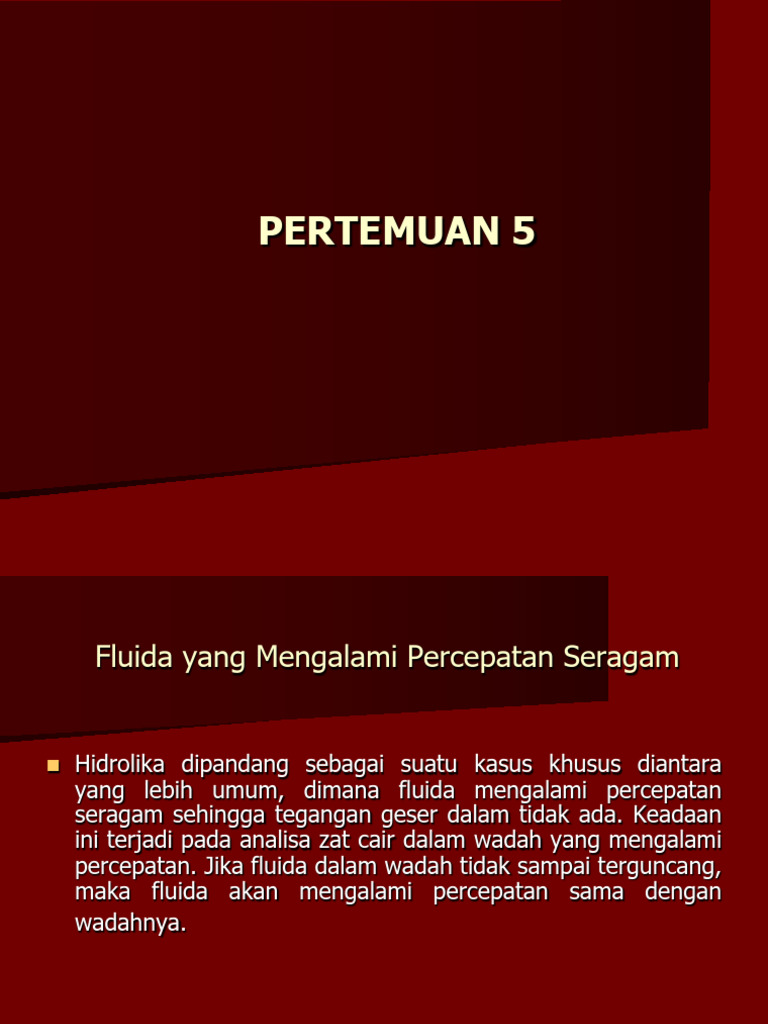 PERTEMUAN 5

Fluida yang Mengalami Percepatan Seragam

Hidrolika dipandang sebagai suatu kasus khusus diantara yang lebih umum, dimana fluida mengalami percepatan seragam sehingga tegangan geser dalam tidak ada. Keadaan ini terjadi pada analisa zat cair dalam wadah yang mengalami percepatan. Jika fluida dalam wadah tidak sampai terguncang, maka fluida akan mengalami percepatan sama dengan wadahnya.